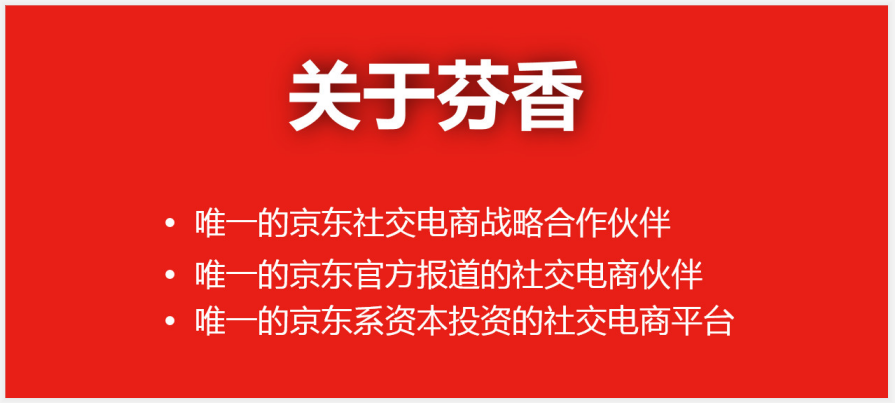 关于芬香

• 唯一的京东社交电商战略合作伙伴
• 唯一的京东官方报道的社交电商伙伴
• 唯一的京东系资本投资的社交电商平台